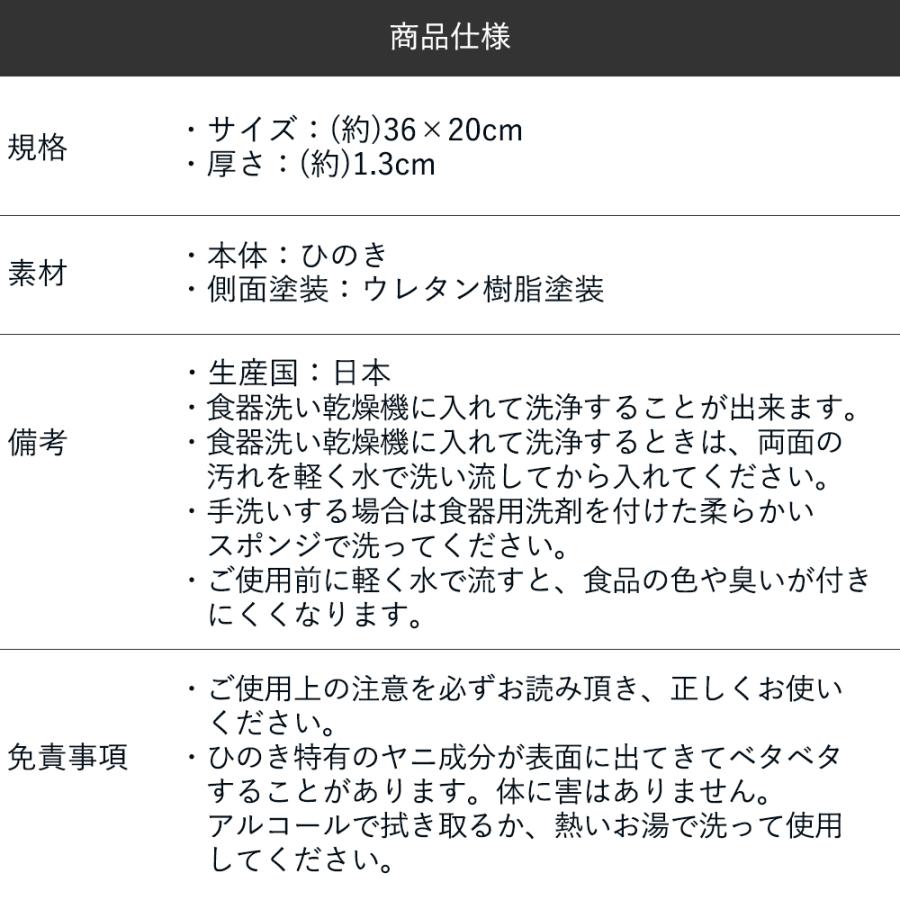 商品仕様

| 規格 | ・サイズ：(約)36×20cm<br>・厚さ：(約)1.3cm |
|---|---|
| 素材 | ・本体：ひのき<br>・側面塗装：ウレタン樹脂塗装 |
| 備考 | ・生産国：日本<br>・食器洗い乾燥機に入れて洗浄することが出来ます。<br>・食器洗い乾燥機に入れて洗浄するときは、両面の汚れを軽く水で洗い流してから入れてください。<br>・手洗いする場合は食器用洗剤を付けた柔らかいスポンジで洗ってください。<br>・ご使用前に軽く水で流すと、食品の色や臭いが付きにくくなります。 |
| 免責事項 | ・ご使用上の注意を必ずお読み頂き、正しくお使いください。<br>・ひのき特有のヤニ成分が表面に出てきてベタベタすることがあります。体に害はありません。アルコールで拭き取るか、熱いお湯で洗って使用してください。 |